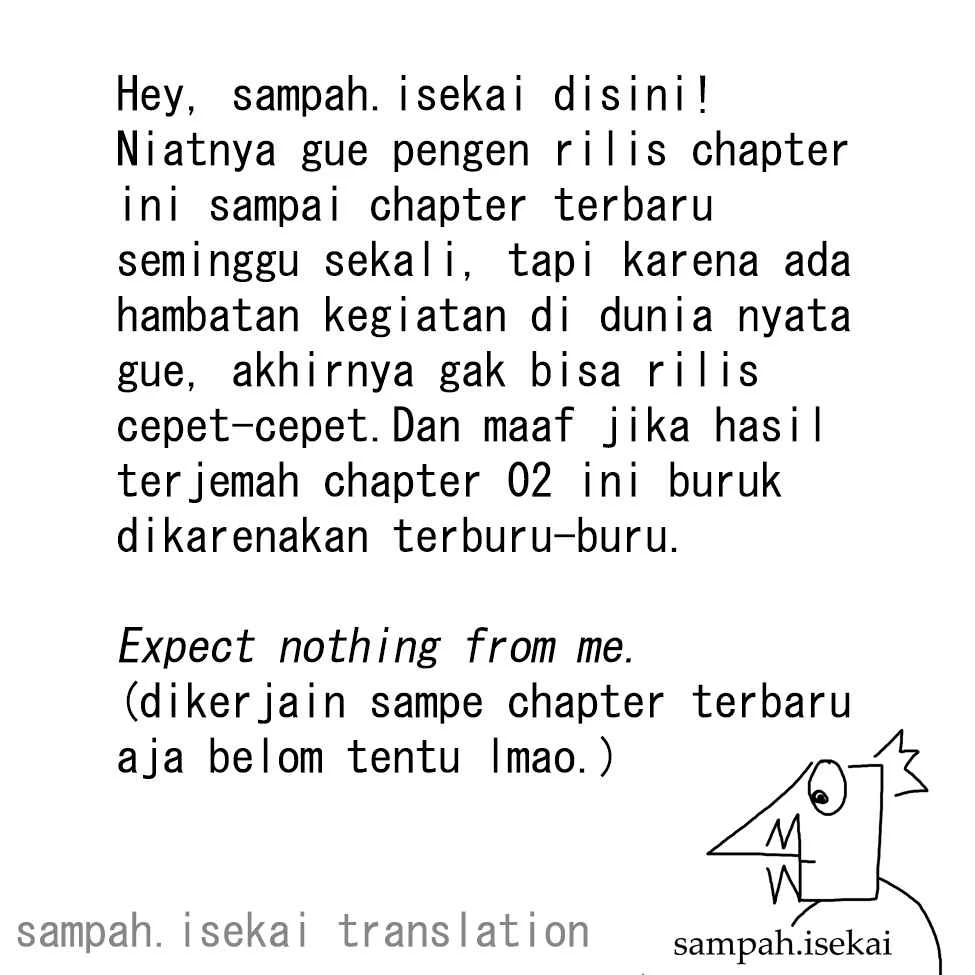 Hey, sampah.isekai disini! Niatnya gue pengen rilis chapter ini sampai chapter terbaru seminggu sekali, tapi karena ada hambatan kegiatan di dunia nyata gue, akhirnya gak bisa rilis cepet-cepet.Dan maaf jika hasil terjemah chapter 02 ini buruk dikarenakan terburu-buru.

Expect nothing from me.
(dikerjain sampe chapter terbaru aja belom tentu lmao.)

sampah.isekai translation

sampah.isekai